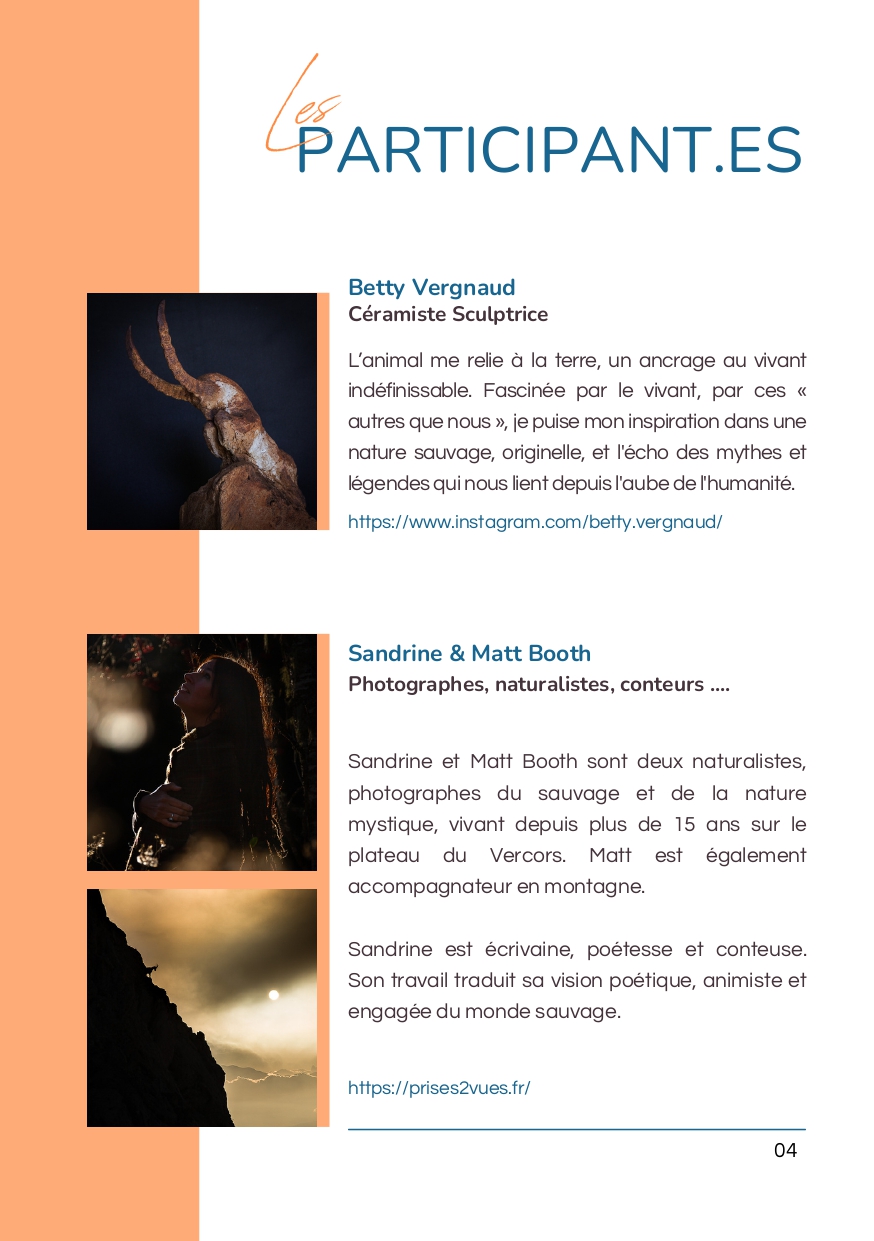 Les PARTICIPANT.ES

Betty Vergnaud
Céramiste Sculptrice

L'animal me relie à la terre, un ancrage au vivant indéfinissable. Fascinée par le vivant, par ces « autres que nous », je puise mon inspiration dans une nature sauvage, originelle, et l'écho des mythes et légendes qui nous lient depuis l'aube de l'humanité.

https://www.instagram.com/betty.vergnaud/

Sandrine & Matt Booth
Photographes, naturalistes, conteurs ....

Sandrine et Matt Booth sont deux naturalistes, photographes du sauvage et de la nature mystique, vivant depuis plus de 15 ans sur le plateau du Vercors. Matt est également accompagnateur en montagne.

Sandrine est écrivaine, poétesse et conteuse. Son travail traduit sa vision poétique, animiste et engagée du monde sauvage.

https://prises2vues.fr/

04